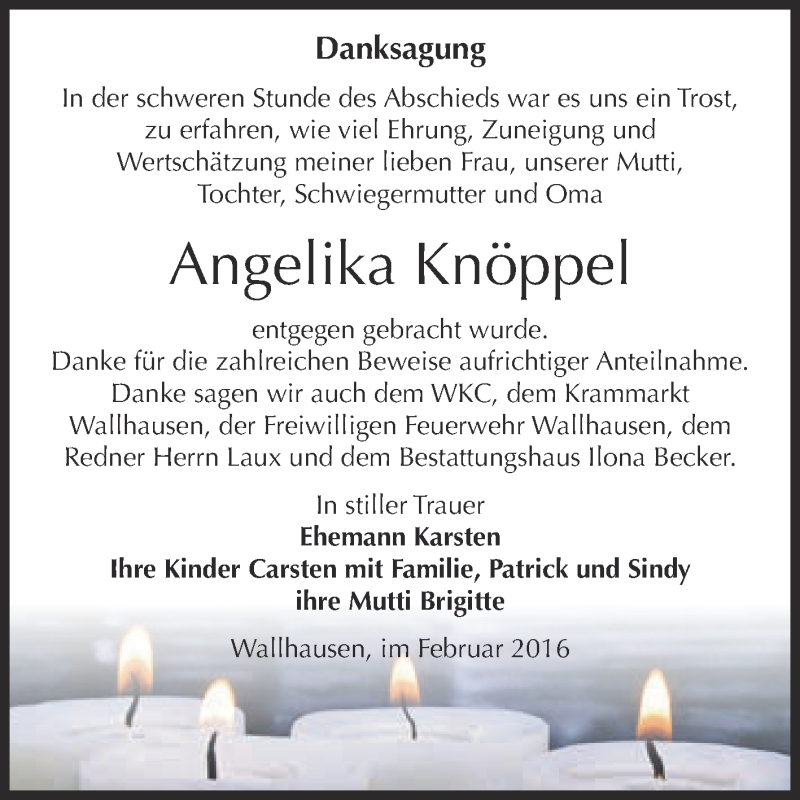 Danksagung

In der schweren Stunde des Abschieds war es uns ein Trost, zu erfahren, wie viel Ehrung, Zuneigung und Wertschätzung meiner lieben Frau, unserer Mutti, Tochter, Schwiegermutter und Oma

Angelika Knöppel

entgegen gebracht wurde.
Danke für die zahlreichen Beweise aufrichtiger Anteilnahme. Danke sagen wir auch dem WKC, dem Krammarkt Wallhausen, der Freiwilligen Feuerwehr Wallhausen, dem Redner Herrn Laux und dem Bestattungshaus Ilona Becker.

In stiller Trauer
Ehemann Karsten
Ihre Kinder Carsten mit Familie, Patrick und Sindy
ihre Mutti Brigitte

Wallhausen, im Februar 2016